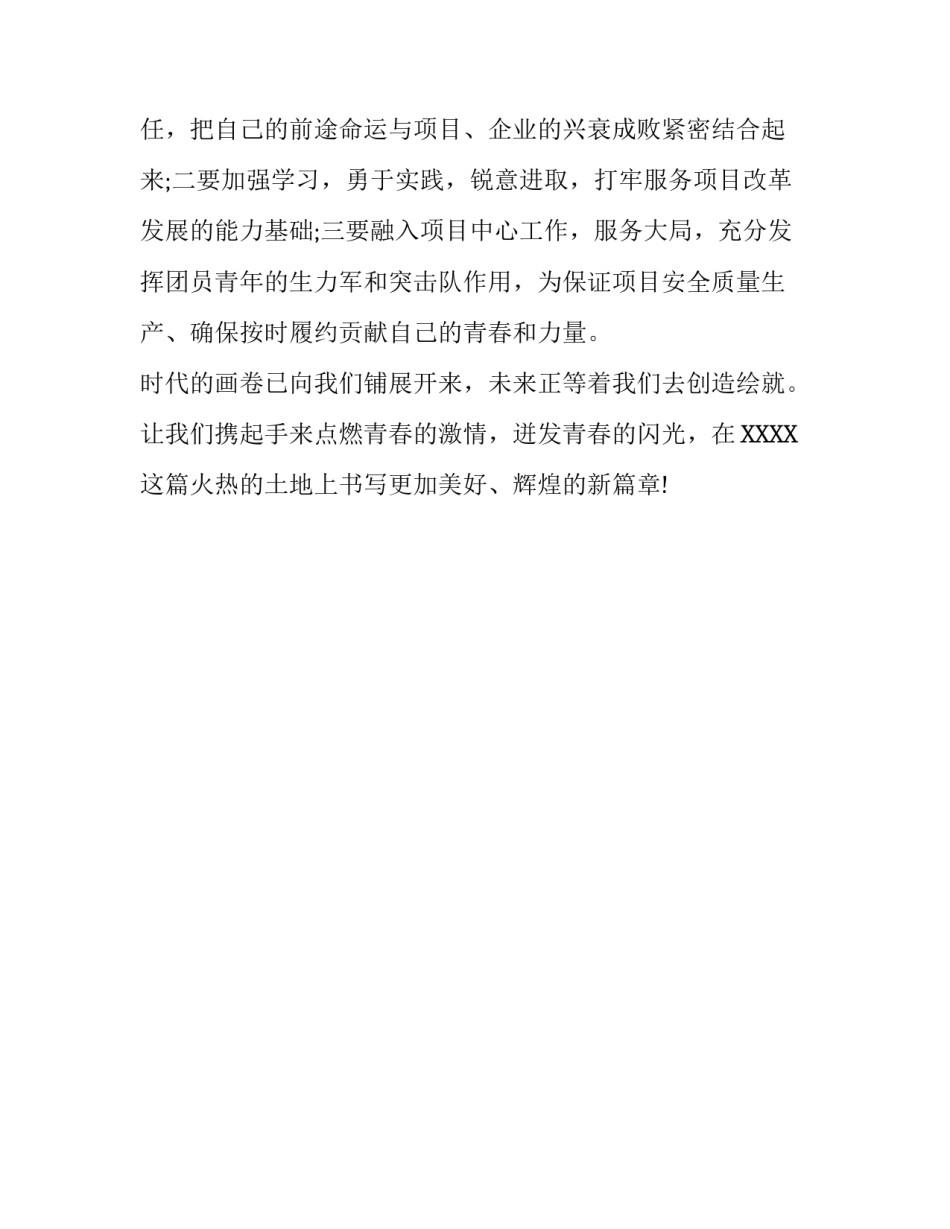 任，把自己的前途命运与项目、企业的兴衰成败紧密结合起来;二要加强学习，勇于实践，锐意进取，打牢服务项目改革发展的能力基础;三要融入项目中心工作，服务大局，充分发挥团员青年的生力军和突击队作用，为保证项目安全质量生产、确保按时履约贡献自己的青春和力量。

时代的画卷已向我们铺展开来，未来正等着我们去创造绘就。让我们携起手来点燃青春的激情，迸发青春的闪光，在XXXX这篇火热的土地上书写更加美好、辉煌的新篇章!